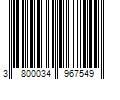 3 800034 967549